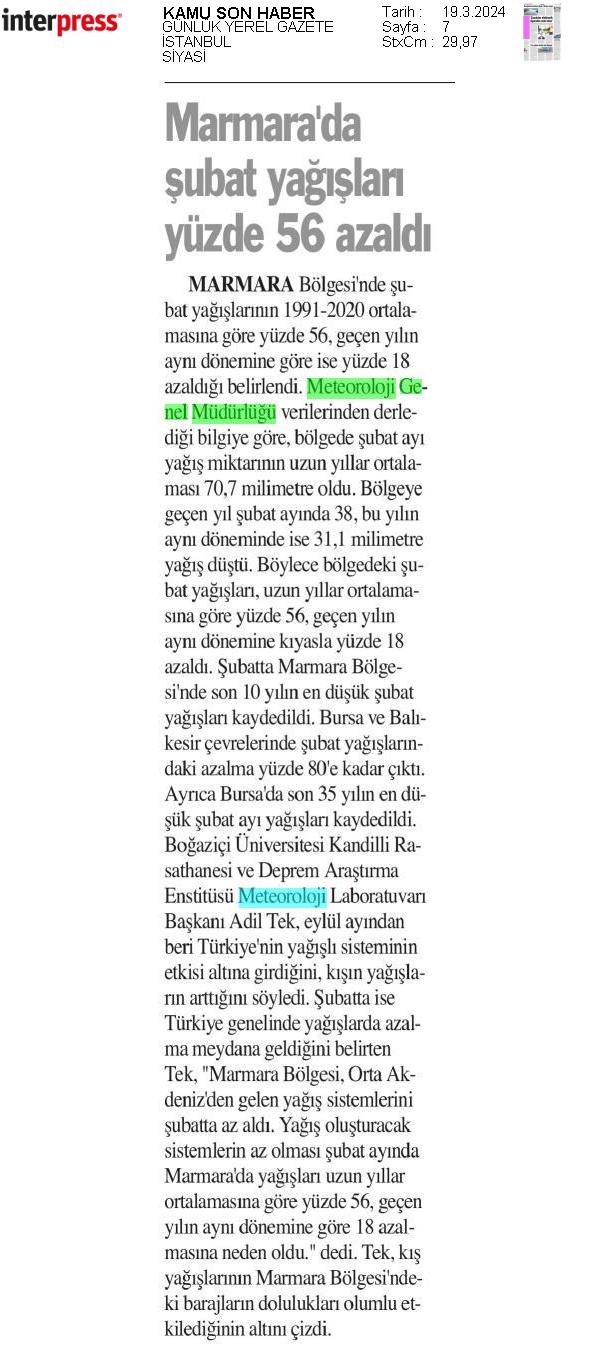 interpress

KAMU SON HABER
GÜNLÜK YEREL GAZETE
İSTANBUL
SİYASİ

Tarih : 19.3.2024
Sayfa : 7
StxCm : 29,97

Marmara'da şubat yağışları yüzde 56 azaldı

MARMARA Bölgesi'nde şubat yağışlarının 1991-2020 ortalamasına göre yüzde 56, geçen yılın aynı dönemine göre ise yüzde 18 azaldığı belirlendi. Meteoroloji Genel Müdürlüğü verilerinden derlediği bilgiye göre, bölgede şubat ayı yağış miktarının uzun yıllar ortalaması 70,7 milimetre oldu. Bölgeye geçen yıl şubat ayında 38, bu yılın aynı döneminde ise 31,1 milimetre yağış düştü. Böylece bölgedeki şubat yağışları, uzun yıllar ortalamasına göre yüzde 56, geçen yılın aynı dönemine kıyasla yüzde 18 azaldı. Şubatta Marmara Bölgesi'nde son 10 yılın en düşük şubat yağışları kaydedildi. Bursa ve Balıkesir çevrelerinde şubat yağışlarındaki azalma yüzde 80'e kadar çıktı. Ayrıca Bursa'da son 35 yılın en düşük şubat ayı yağışları kaydedildi. Boğaziçi Üniversitesi Kandilli Rasathanesi ve Deprem Araştırma Enstitüsü Meteoroloji Laboratuvarı Başkanı Adil Tek, eylül ayından beri Türkiye'nin yağışlı sisteminin etkisi altına girdiğini, kışın yağışların arttığını söyledi. Şubatta ise Türkiye genelinde yağışlarda azalma meydana geldiğini belirten Tek, "Marmara Bölgesi, Orta Akdeniz'den gelen yağış sistemlerini şubatta az aldı. Yağış oluşturacak sistemlerin az olması şubat ayında Marmara'da yağışları uzun yıllar ortalamasına göre yüzde 56, geçen yılın aynı dönemine göre 18 azalmasına neden oldu." dedi. Tek, kış yağışlarının Marmara Bölgesi'ndeki barajların dolulukları olumlu etkilediğinin altını çizdi.